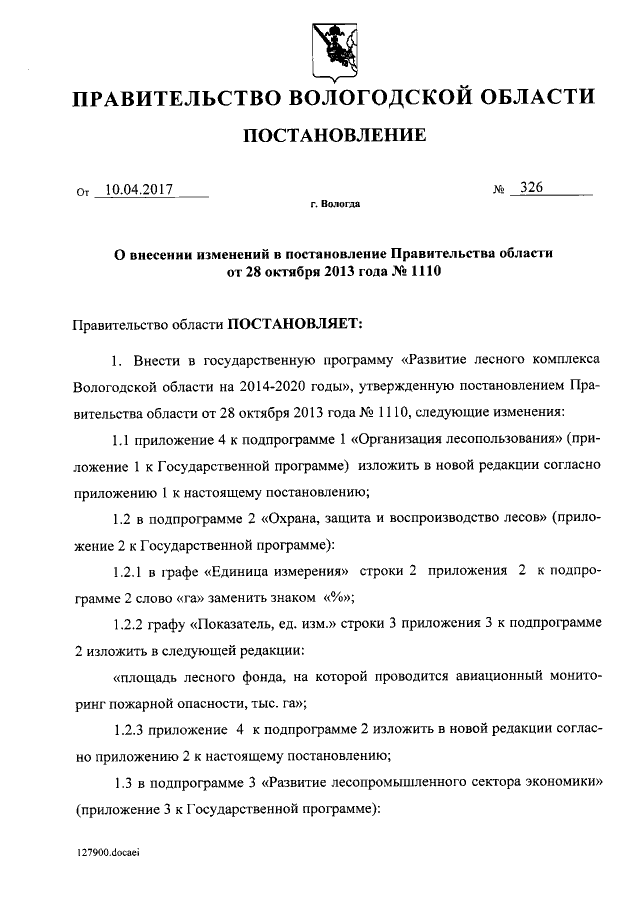 ПРАВИТЕЛЬСТВО ВОЛОГОДСКОЙ ОБЛАСТИ

ПОСТАНОВЛЕНИЕ

От 10.04.2017 № 326

г. Вологда

О внесении изменений в постановление Правительства области от 28 октября 2013 года № 1110

Правительство области ПОСТАНОВЛЯЕТ:

1. Внести в государственную программу «Развитие лесного комплекса Вологодской области на 2014-2020 годы», утвержденную постановлением Правительства области от 28 октября 2013 года № 1110, следующие изменения:

1.1 приложение 4 к подпрограмме 1 «Организация лесопользования» (приложение 1 к Государственной программе) изложить в новой редакции согласно приложению 1 к настоящему постановлению;

1.2 в подпрограмме 2 «Охрана, защита и воспроизводство лесов» (приложение 2 к Государственной программе):

1.2.1 в графе «Единица измерения» строки 2 приложения 2 к подпрограмме 2 слово «га» заменить знаком «%»;

1.2.2 графу «Показатель, ед. изм.» строки 3 приложения 3 к подпрограмме 2 изложить в следующей редакции:

«площадь лесного фонда, на которой проводится авиационный мониторинг пожарной опасности, тыс. га»;

1.2.3 приложение 4 к подпрограмме 2 изложить в новой редакции согласно приложению 2 к настоящему постановлению;

1.3 в подпрограмме 3 «Развитие лесопромышленного сектора экономики» (приложение 3 к Государственной программе):

127900.docaei